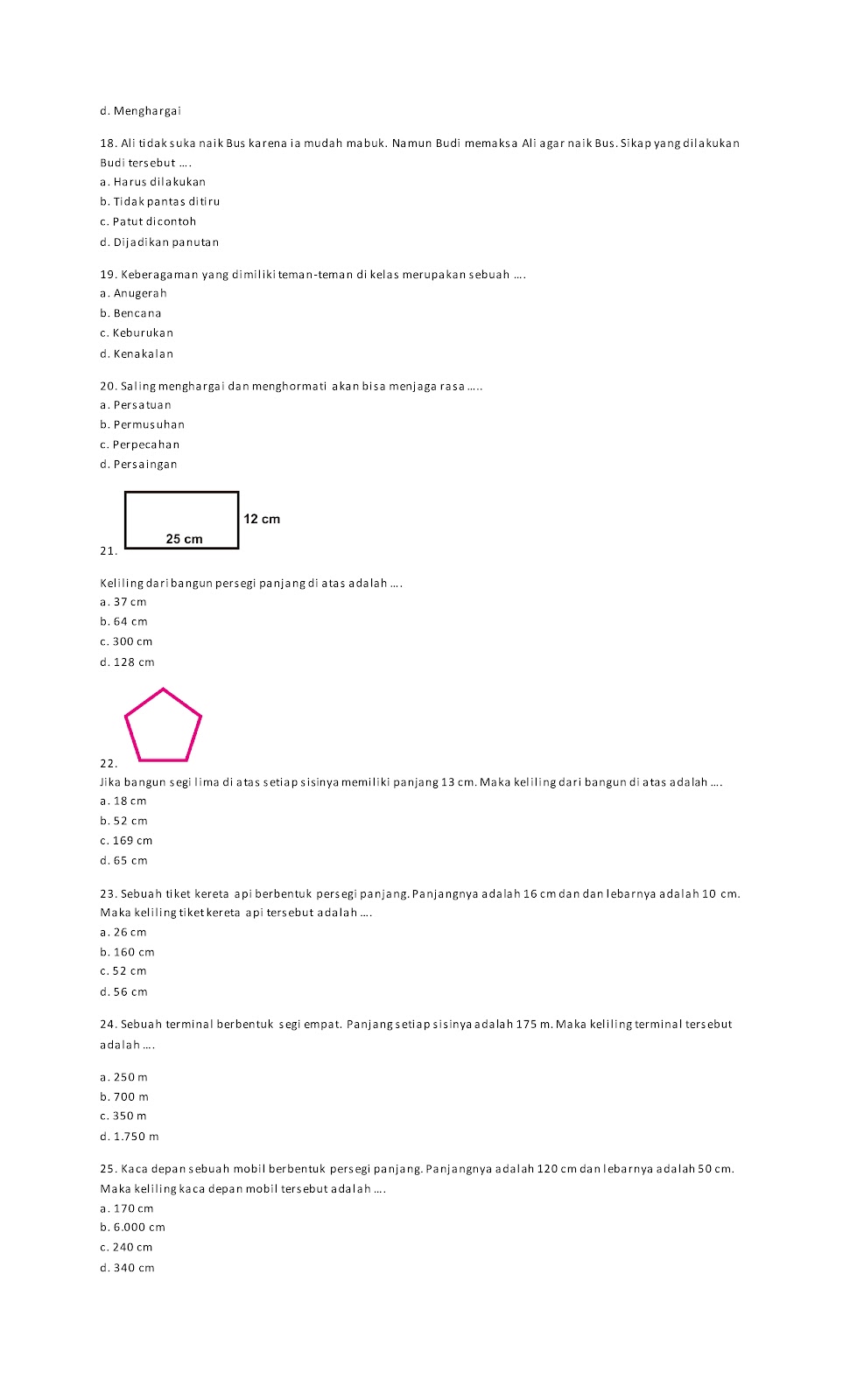 d. Menghargai

18. Ali tidak suka naik Bus karena ia mudah mabuk. Namun Budi memaksa Ali agar naik Bus. Sikap yang dilakukan Budi tersebut ....
a. Harus dilakukan
b. Tidak pantas ditiru
c. Patut dicontoh
d. Dijadikan panutan

19. Keberagaman yang dimiliki teman-teman di kelas merupakan sebuah ....
a. Anugerah
b. Bencana
c. Keburukan
d. Kenakalan

20. Saling menghargai dan menghormati akan bisa menjaga rasa .....
a. Persatuan
b. Permusuhan
c. Perpecahan
d. Persaingan

21.
12 cm
25 cm

Keliling dari bangun persegi panjang di atas adalah ....
a. 37 cm
b. 64 cm
c. 300 cm
d. 128 cm

22.
Jika bangun segi lima di atas setiap sisinya memiliki panjang 13 cm. Maka keliling dari bangun di atas adalah ....
a. 18 cm
b. 52 cm
c. 169 cm
d. 65 cm

23. Sebuah tiket kereta api berbentuk persegi panjang. Panjangnya adalah 16 cm dan dan lebarnya adalah 10 cm. Maka keliling tiket kereta api tersebut adalah ....
a. 26 cm
b. 160 cm
c. 52 cm
d. 56 cm

24. Sebuah terminal berbentuk segi empat. Panjang setiap sisinya adalah 175 m. Maka keliling terminal tersebut adalah ....

a. 250 m
b. 700 m
c. 350 m
d. 1.750 m

25. Kaca depan sebuah mobil berbentuk persegi panjang. Panjangnya adalah 120 cm dan lebarnya adalah 50 cm. Maka keliling kaca depan mobil tersebut adalah ....
a. 170 cm
b. 6.000 cm
c. 240 cm
d. 340 cm